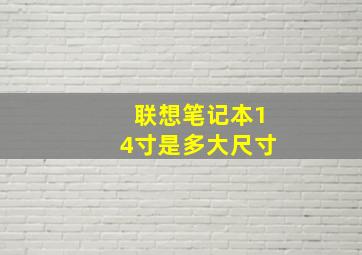 联想笔记本14寸是多大尺寸